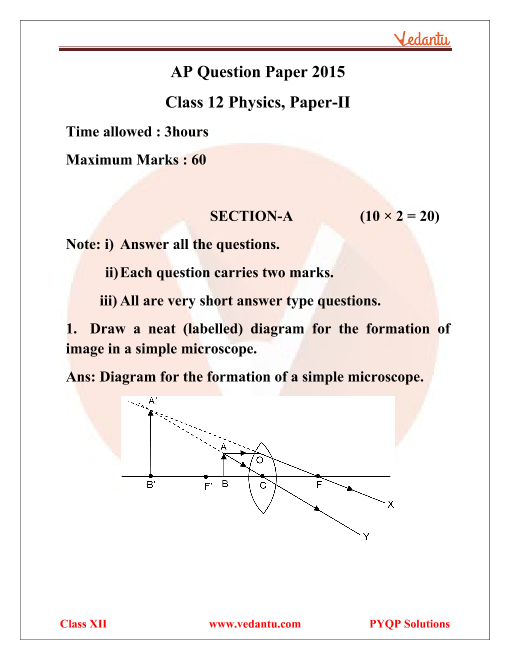 Vedantu

AP Question Paper 2015

Class 12 Physics, Paper-II

Time allowed : 3hours

Maximum Marks : 60

SECTION-A (10 × 2 = 20)

Note: i) Answer all the questions.

ii) Each question carries two marks.

iii) All are very short answer type questions.

1. Draw a neat (labelled) diagram for the formation of image in a simple microscope.

Ans: Diagram for the formation of a simple microscope.

A'
A
O
B'
F'
B
C
F
X
Y

Class XII www.vedantu.com PYQP Solutions